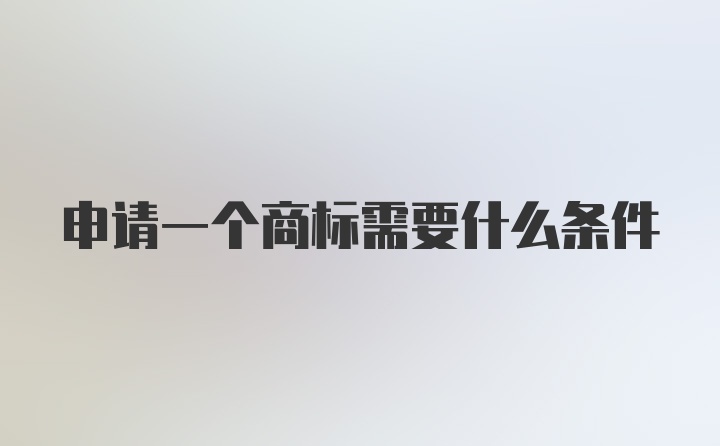 申请一个商标需要什么条件